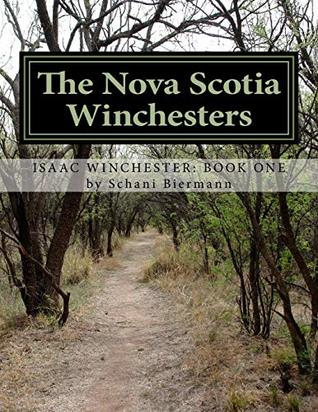 The Nova Scotia Winchesters

ISAAC WINCHESTER: BOOK ONE
by Schani Biermann